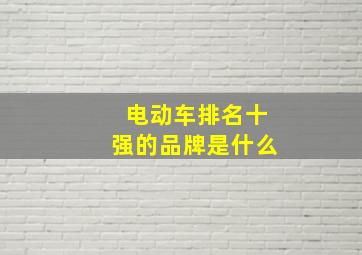 电动车排名十强的品牌是什么